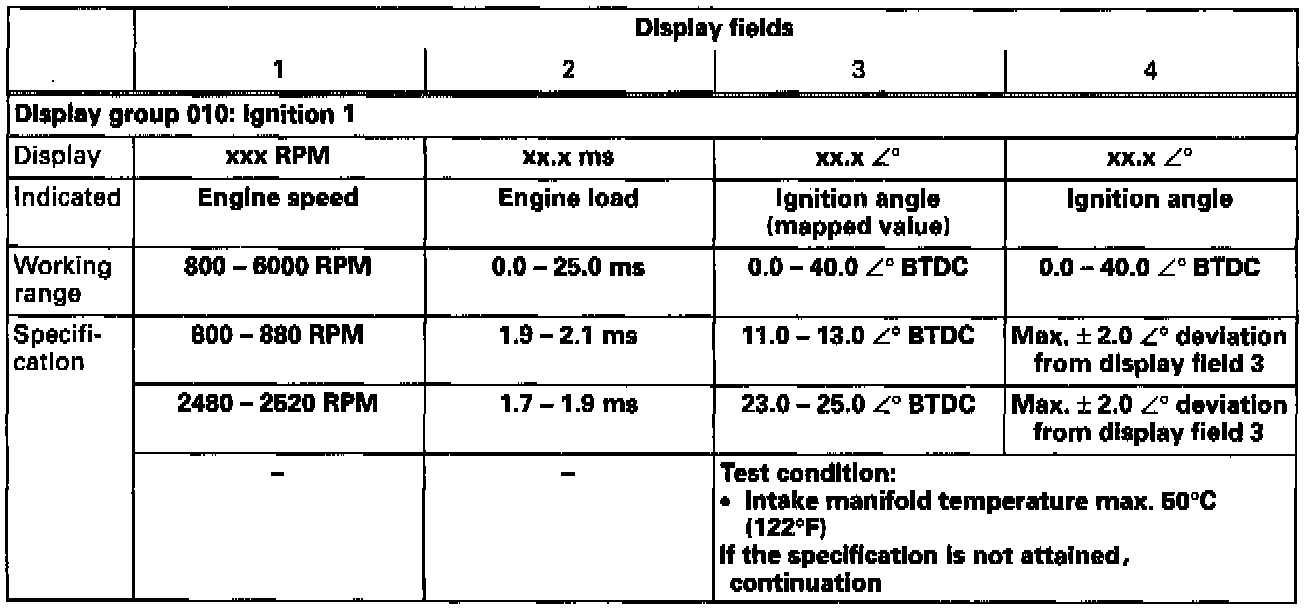 | | Display fields | | | |
|---|---|---|---|---|
| | 1 | 2 | 3 | 4 |
| Display group 010: Ignition 1 | | | | |
| Display | xxx RPM | xx.x ms | xx.x ∠° | xx.x ∠° |
| Indicated | Engine speed | Engine load | Ignition angle (mapped value) | Ignition angle |
| Working range | 800 – 6000 RPM | 0.0 – 25.0 ms | 0.0 – 40.0 ∠° BTDC | 0.0 – 40.0 ∠° BTDC |
| Specification | 800 – 880 RPM | 1.9 – 2.1 ms | 11.0 – 13.0 ∠° BTDC | Max. ± 2.0 ∠° deviation from display field 3 |
| | 2480 – 2520 RPM | 1.7 – 1.9 ms | 23.0 – 25.0 ∠° BTDC | Max. ± 2.0 ∠° deviation from display field 3 |
| | – | – | Test condition: • Intake manifold temperature max. 50°C (122°F) If the specification is not attained, continuation | |